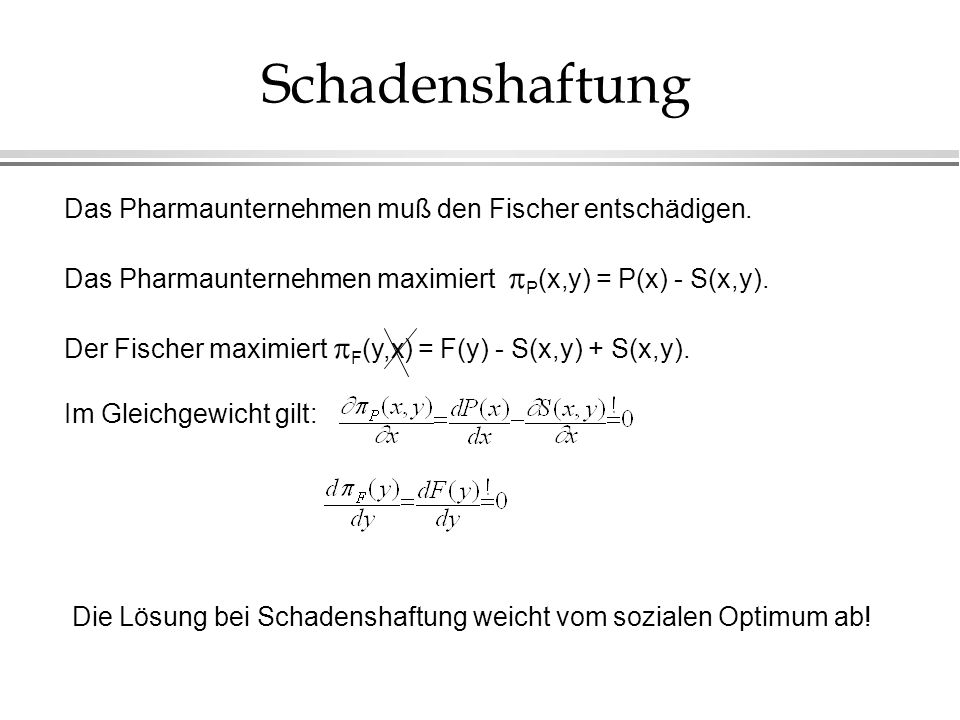 Schadenshaftung

Das Pharmaunternehmen muß den Fischer entschädigen.

Das Pharmaunternehmen maximiert $\pi_P(x,y) = P(x) - S(x,y)$.

Der Fischer maximiert $\pi_F(y,x) = F(y) - S(x,y) + S(x,y)$.

Im Gleichgewicht gilt: $\frac{\partial \pi_P(x,y)}{\partial x} = \frac{dP(x)}{dx} - \frac{\partial S(x,y)}{\partial x} \overset{!}{=} 0$

$\frac{d\pi_F(y)}{dy} = \frac{dF(y)}{dy} \overset{!}{=} 0$

Die Lösung bei Schadenshaftung weicht vom sozialen Optimum ab!